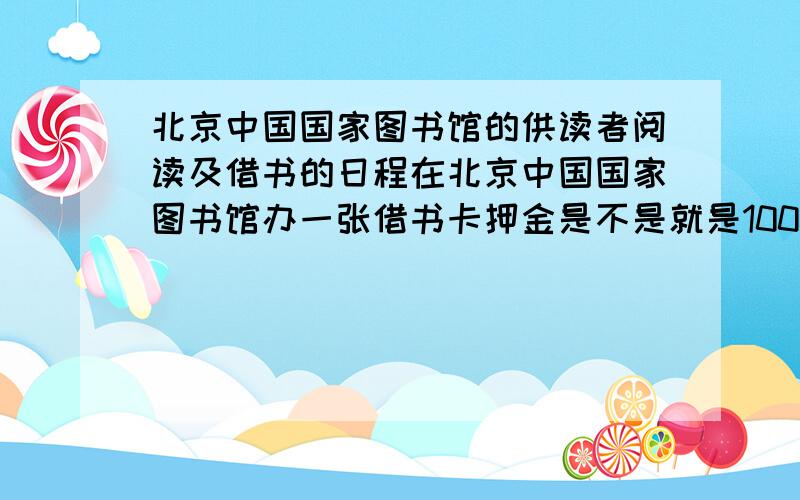 北京中国国家图书馆的供读者阅读及借书的日程在北京中国国家图书馆办一张借书卡押金是不是就是100